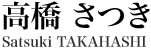 高橋 さつき
Satsuki TAKAHASHI